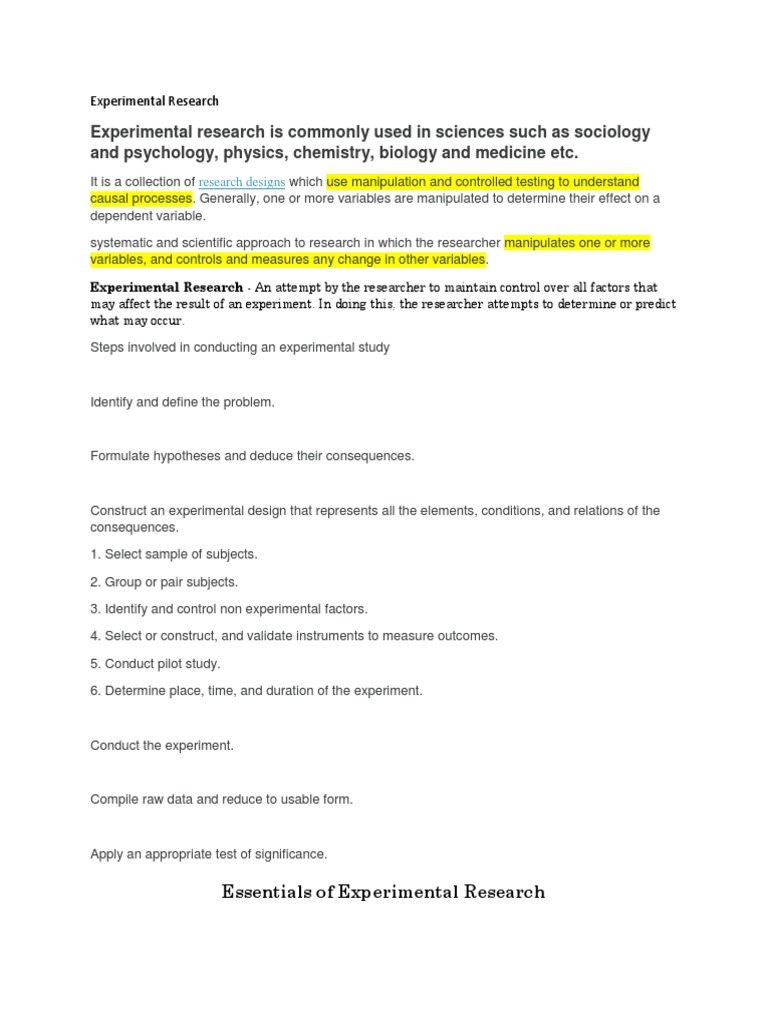 Experimental Research

Experimental research is commonly used in sciences such as sociology and psychology, physics, chemistry, biology and medicine etc.

It is a collection of research designs which use manipulation and controlled testing to understand causal processes. Generally, one or more variables are manipulated to determine their effect on a dependent variable.

systematic and scientific approach to research in which the researcher manipulates one or more variables, and controls and measures any change in other variables.

Experimental Research - An attempt by the researcher to maintain control over all factors that may affect the result of an experiment. In doing this, the researcher attempts to determine or predict what may occur.

Steps involved in conducting an experimental study

Identify and define the problem.

Formulate hypotheses and deduce their consequences.

Construct an experimental design that represents all the elements, conditions, and relations of the consequences.

1. Select sample of subjects.

2. Group or pair subjects.

3. Identify and control non experimental factors.

4. Select or construct, and validate instruments to measure outcomes.

5. Conduct pilot study.

6. Determine place, time, and duration of the experiment.

Conduct the experiment.

Compile raw data and reduce to usable form.

Apply an appropriate test of significance.

Essentials of Experimental Research